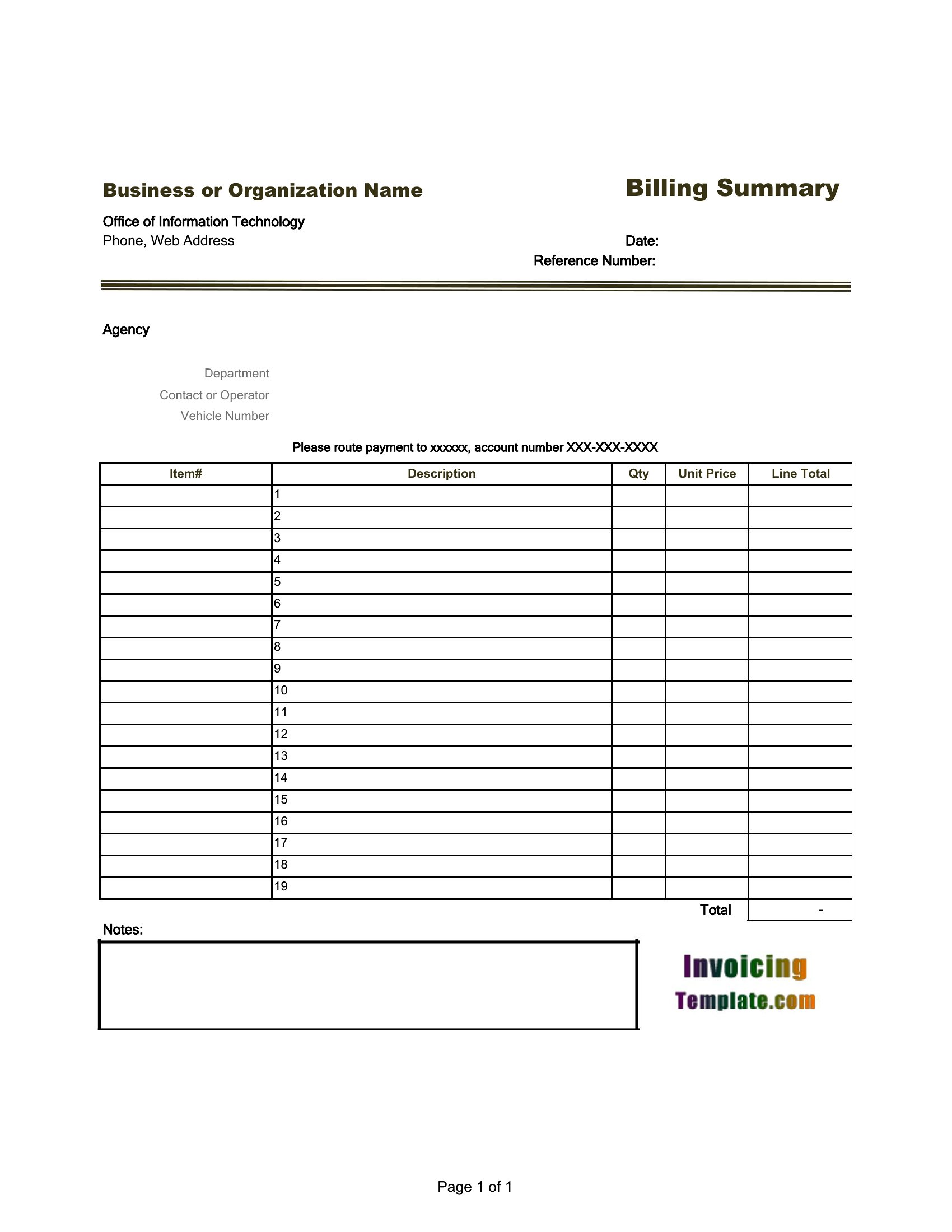 Business or Organization Name

Billing Summary

Office of Information Technology
Phone, Web Address

Date:
Reference Number:

Agency

Department
Contact or Operator
Vehicle Number

Please route payment to xxxxxx, account number XXX-XXX-XXXX

| Item# | Description | Qty | Unit Price | Line Total |
|---|---|---|---|---|
| | 1 | | | |
| | 2 | | | |
| | 3 | | | |
| | 4 | | | |
| | 5 | | | |
| | 6 | | | |
| | 7 | | | |
| | 8 | | | |
| | 9 | | | |
| | 10 | | | |
| | 11 | | | |
| | 12 | | | |
| | 13 | | | |
| | 14 | | | |
| | 15 | | | |
| | 16 | | | |
| | 17 | | | |
| | 18 | | | |
| | 19 | | | |
| | | | Total | - |

Notes:

Invoicing
Template.com

Page 1 of 1